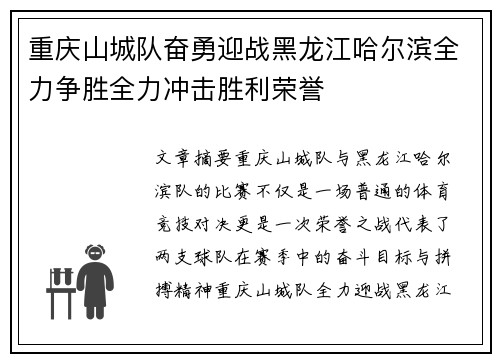 重庆山城队奋勇迎战黑龙江哈尔滨全力争胜全力冲击胜利荣誉

文章摘要重庆山城队与黑龙江哈尔滨队的比赛不仅是一场普通的体育竞技对决更是一次荣誉之战代表了两支球队在赛季中的奋斗目标与拼搏精神重庆山城队全力迎战黑龙江